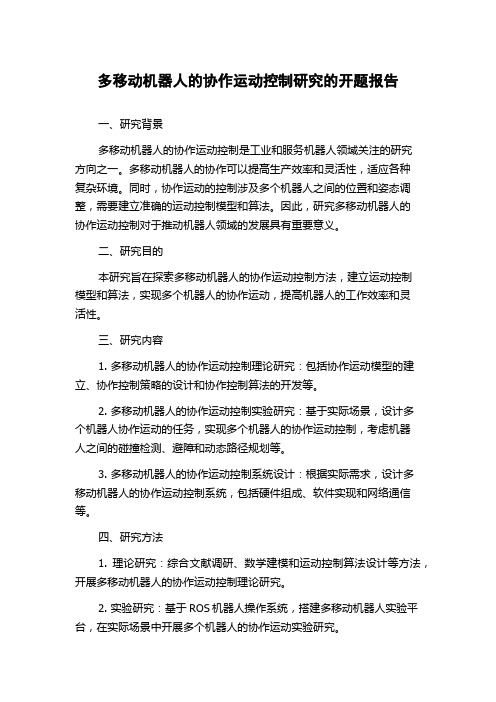 多移动机器人的协作运动控制研究的开题报告

一、研究背景

多移动机器人的协作运动控制是工业和服务机器人领域关注的研究方向之一。多移动机器人的协作可以提高生产效率和灵活性，适应各种复杂环境。同时，协作运动的控制涉及多个机器人之间的位置和姿态调整，需要建立准确的运动控制模型和算法。因此，研究多移动机器人的协作运动控制对于推动机器人领域的发展具有重要意义。

二、研究目的

本研究旨在探索多移动机器人的协作运动控制方法，建立运动控制模型和算法，实现多个机器人的协作运动，提高机器人的工作效率和灵活性。

三、研究内容

1. 多移动机器人的协作运动控制理论研究：包括协作运动模型的建立、协作控制策略的设计和协作控制算法的开发等。

2. 多移动机器人的协作运动控制实验研究：基于实际场景，设计多个机器人协作运动的任务，实现多个机器人的协作运动控制，考虑机器人之间的碰撞检测、避障和动态路径规划等。

3. 多移动机器人的协作运动控制系统设计：根据实际需求，设计多移动机器人的协作运动控制系统，包括硬件组成、软件实现和网络通信等。

四、研究方法

1. 理论研究：综合文献调研、数学建模和运动控制算法设计等方法，开展多移动机器人的协作运动控制理论研究。

2. 实验研究：基于 ROS 机器人操作系统，搭建多移动机器人实验平台，在实际场景中开展多个机器人的协作运动实验研究。